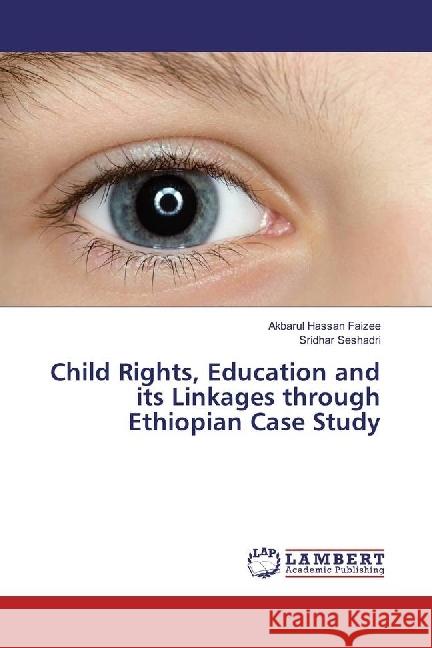 Akbarul Hassan Faizee
Sridhar Seshadri

Child Rights, Education and its Linkages through Ethiopian Case Study

LAP
LAMBERT
Academic Publishing

Kraina Książek